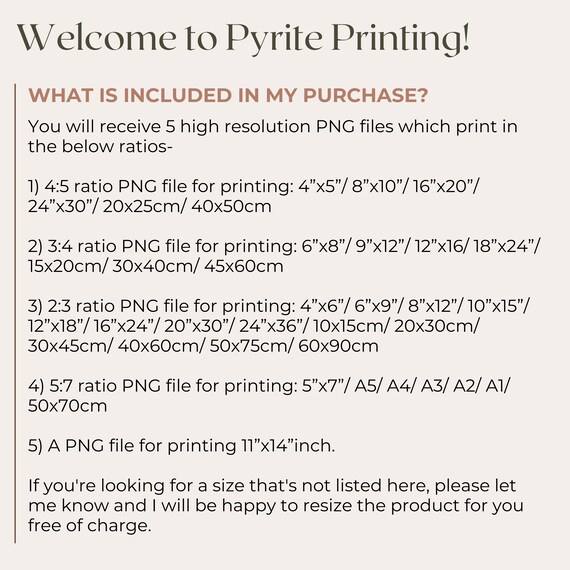 Welcome to Pyrite Printing!

WHAT IS INCLUDED IN MY PURCHASE?

You will receive 5 high resolution PNG files which print in the below ratios-

1) 4:5 ratio PNG file for printing: 4”x5”/ 8”x10”/ 16”x20”/ 24”x30”/ 20x25cm/ 40x50cm

2) 3:4 ratio PNG file for printing: 6”x8”/ 9”x12”/ 12”x16/ 18”x24”/ 15x20cm/ 30x40cm/ 45x60cm

3) 2:3 ratio PNG file for printing: 4”x6”/ 6”x9”/ 8”x12”/ 10”x15”/ 12”x18”/ 16”x24”/ 20”x30”/ 24”x36”/ 10x15cm/ 20x30cm/ 30x45cm/ 40x60cm/ 50x75cm/ 60x90cm

4) 5:7 ratio PNG file for printing: 5”x7”/ A5/ A4/ A3/ A2/ A1/ 50x70cm

5) A PNG file for printing 11”x14”inch.

If you're looking for a size that's not listed here, please let me know and I will be happy to resize the product for you free of charge.